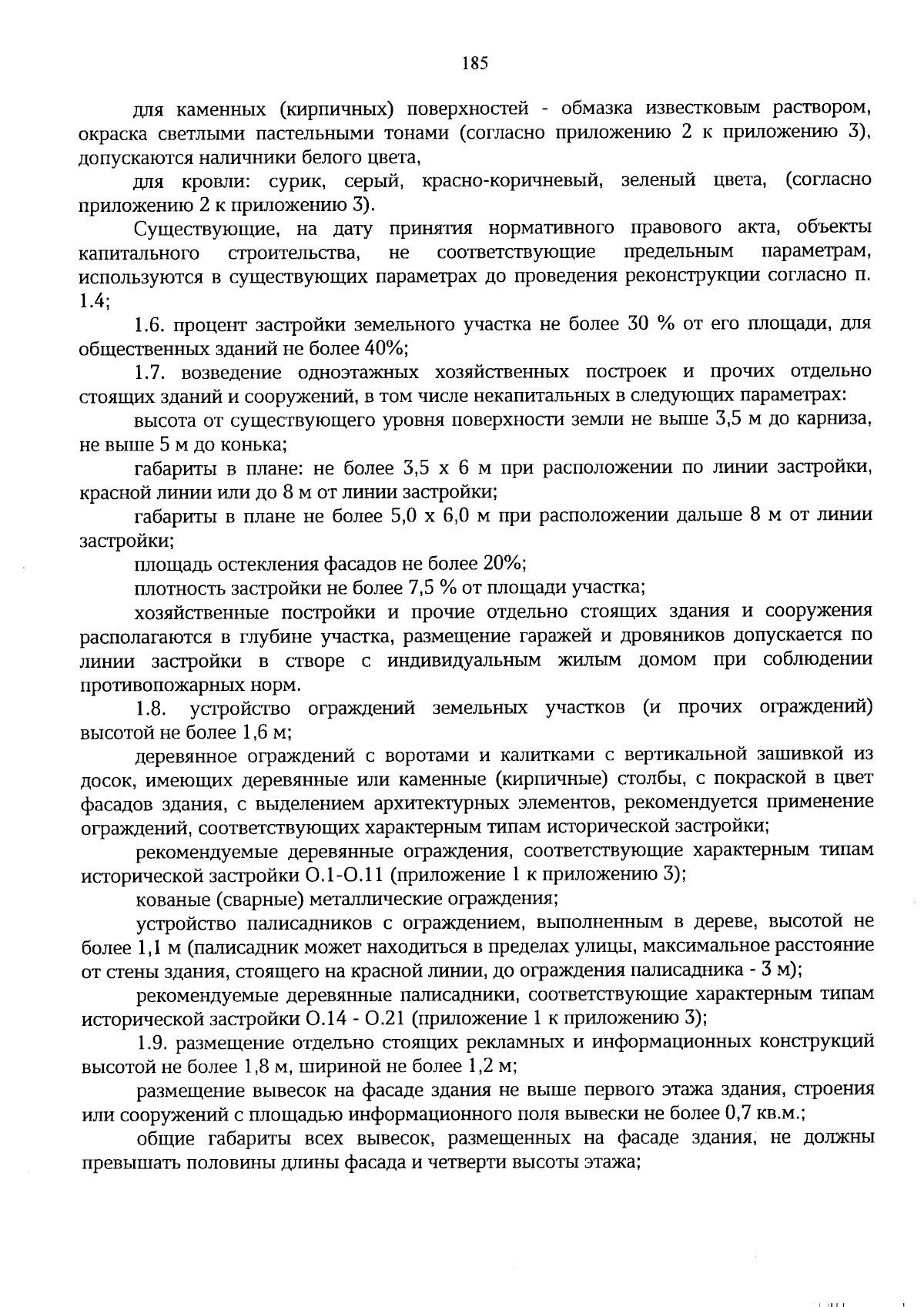 185

для каменных (кирпичных) поверхностей - обмазка известковым раствором, окраска светлыми пастельными тонами (согласно приложению 2 к приложению 3), допускаются наличники белого цвета,

для кровли: сурик, серый, красно-коричневый, зеленый цвета, (согласно приложению 2 к приложению 3).

Существующие, на дату принятия нормативного правового акта, объекты капитального строительства, не соответствующие предельным параметрам, используются в существующих параметрах до проведения реконструкции согласно п. 1.4;

1.6. процент застройки земельного участка не более 30 % от его площади, для общественных зданий не более 40%;

1.7. возведение одноэтажных хозяйственных построек и прочих отдельно стоящих зданий и сооружений, в том числе некапитальных в следующих параметрах:

высота от существующего уровня поверхности земли не выше 3,5 м до карниза, не выше 5 м до конька;

габариты в плане: не более 3,5 х 6 м при расположении по линии застройки, красной линии или до 8 м от линии застройки;

габариты в плане не более 5,0 х 6,0 м при расположении дальше 8 м от линии застройки;

площадь остекления фасадов не более 20%;

плотность застройки не более 7,5 % от площади участка;

хозяйственные постройки и прочие отдельно стоящих здания и сооружения располагаются в глубине участка, размещение гаражей и дровяников допускается по линии застройки в створе с индивидуальным жилым домом при соблюдении противопожарных норм.

1.8. устройство ограждений земельных участков (и прочих ограждений) высотой не более 1,6 м;

деревянное ограждений с воротами и калитками с вертикальной зашивкой из досок, имеющих деревянные или каменные (кирпичные) столбы, с покраской в цвет фасадов здания, с выделением архитектурных элементов, рекомендуется применение ограждений, соответствующих характерным типам исторической застройки;

рекомендуемые деревянные ограждения, соответствующие характерным типам исторической застройки О.1-О.11 (приложение 1 к приложению 3);

кованые (сварные) металлические ограждения;

устройство палисадников с ограждением, выполненным в дереве, высотой не более 1,1 м (палисадник может находиться в пределах улицы, максимальное расстояние от стены здания, стоящего на красной линии, до ограждения палисадника - 3 м);

рекомендуемые деревянные палисадники, соответствующие характерным типам исторической застройки О.14 - О.21 (приложение 1 к приложению 3);

1.9. размещение отдельно стоящих рекламных и информационных конструкций высотой не более 1,8 м, шириной не более 1,2 м;

размещение вывесок на фасаде здания не выше первого этажа здания, строения или сооружений с площадью информационного поля вывески не более 0,7 кв.м.;

общие габариты всех вывесок, размещенных на фасаде здания, не должны превышать половины длины фасада и четверти высоты этажа;